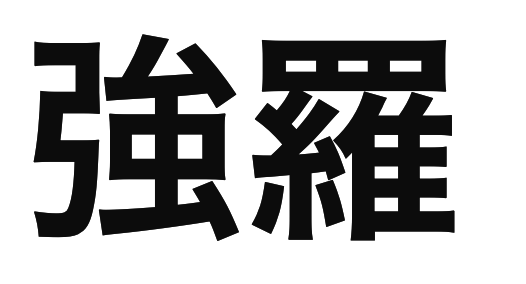 強羅